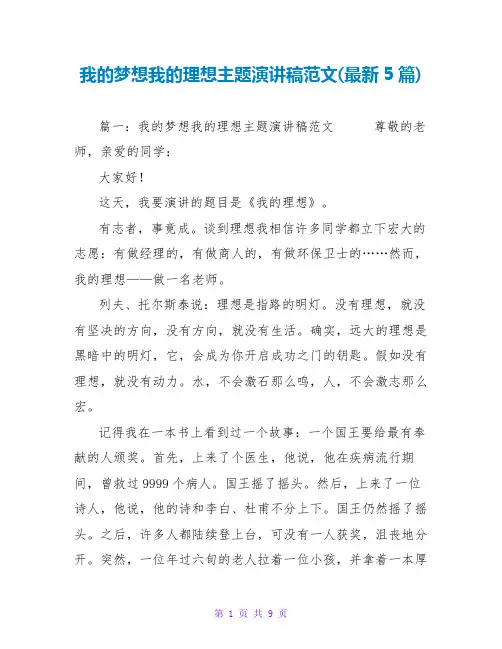 我的梦想我的理想主题演讲稿范文(最新5篇)

篇一：我的梦想我的理想主题演讲稿范文 尊敬的老师，亲爱的同学：

大家好！

这天，我要演讲的题目是《我的理想》。

有志者，事竟成。谈到理想我相信许多同学都立下宏大的志愿：有做经理的，有做商人的，有做环保卫士的……然而，我的理想——做一名老师。

列夫、托尔斯泰说：理想是指路的明灯。没有理想，就没有坚决的方向，没有方向，就没有生活。确实，远大的理想是黑暗中的明灯，它，会成为你开启成功之门的钥匙。假如没有理想，就没有动力。水，不会激石那么鸣，人，不会激志那么宏。

记得我在一本书上看到过一个故事：一个国王要给最有奉献的人颁奖。首先，上来了个医生，他说，他在疾病流行期间，曾救过9999个病人。国王摇了摇头。然后，上来了一位诗人，他说，他的诗和李白、杜甫不分上下。国王仍然摇了摇头。之后，许多人都陆续登上台，可没有一人获奖，沮丧地分开。突然，一位年过六旬的老人拉着一位小孩，并拿着一本厚

第 1 页 共 9 页